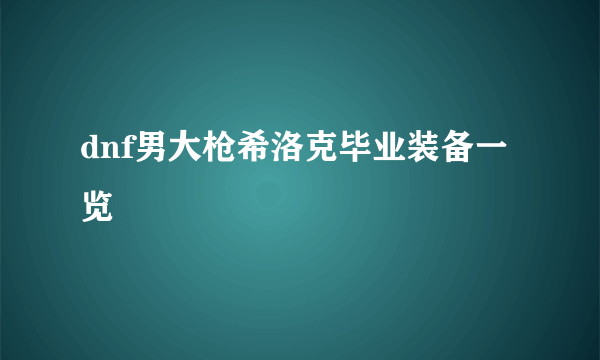 dnf男大枪希洛克毕业装备一览